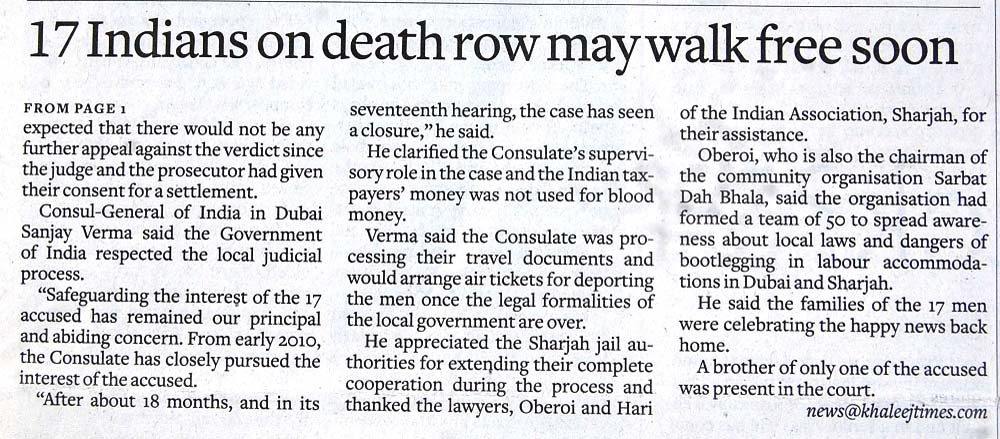 17 Indians on death row may walk free soon

FROM PAGE 1
expected that there would not be any further appeal against the verdict since the judge and the prosecutor had given their consent for a settlement.

Consul-General of India in Dubai Sanjay Verma said the Government of India respected the local judicial process.

"Safeguarding the interest of the 17 accused has remained our principal and abiding concern. From early 2010, the Consulate has closely pursued the interest of the accused.

"After about 18 months, and in its seventeenth hearing, the case has seen a closure," he said.

He clarified the Consulate's supervisory role in the case and the Indian taxpayers' money was not used for blood money.

Verma said the Consulate was processing their travel documents and would arrange air tickets for deporting the men once the legal formalities of the local government are over.

He appreciated the Sharjah jail authorities for extending their complete cooperation during the process and thanked the lawyers, Oberoi and Hari of the Indian Association, Sharjah, for their assistance.

Oberoi, who is also the chairman of the community organisation Sarbat Dah Bhala, said the organisation had formed a team of 50 to spread awareness about local laws and dangers of bootlegging in labour accommodations in Dubai and Sharjah.

He said the families of the 17 men were celebrating the happy news back home.

A brother of only one of the accused was present in the court.

news@khaleejtimes.com